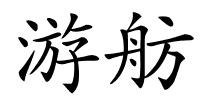 游舫